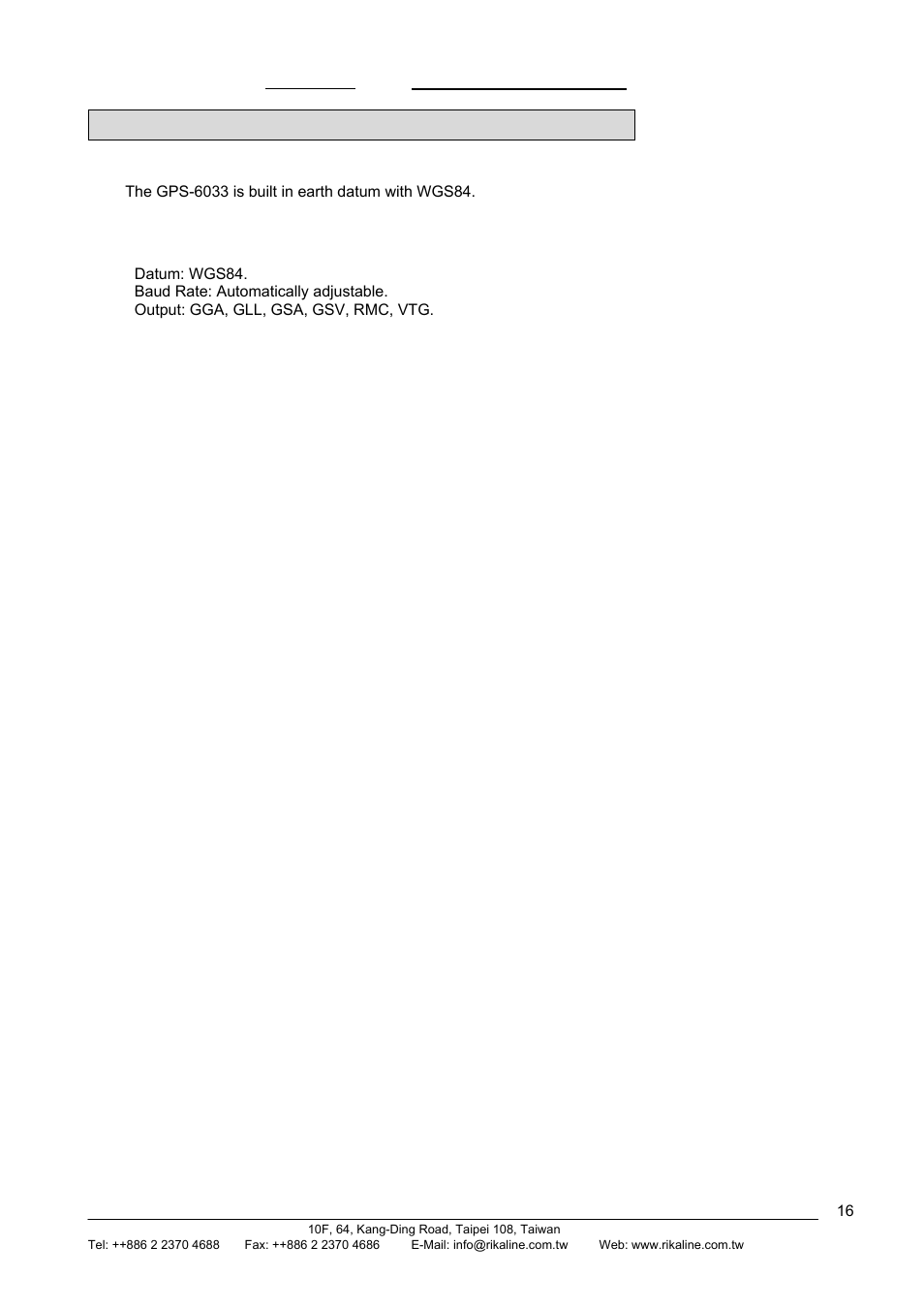 The GPS-6033 is built in earth datum with WGS84.

Datum: WGS84.
Baud Rate: Automatically adjustable.
Output: GGA, GLL, GSA, GSV, RMC, VTG.

16

10F, 64, Kang-Ding Road, Taipei 108, Taiwan
Tel: ++886 2 2370 4688 Fax: ++886 2 2370 4686 E-Mail: info@rikaline.com.tw Web: www.rikaline.com.tw